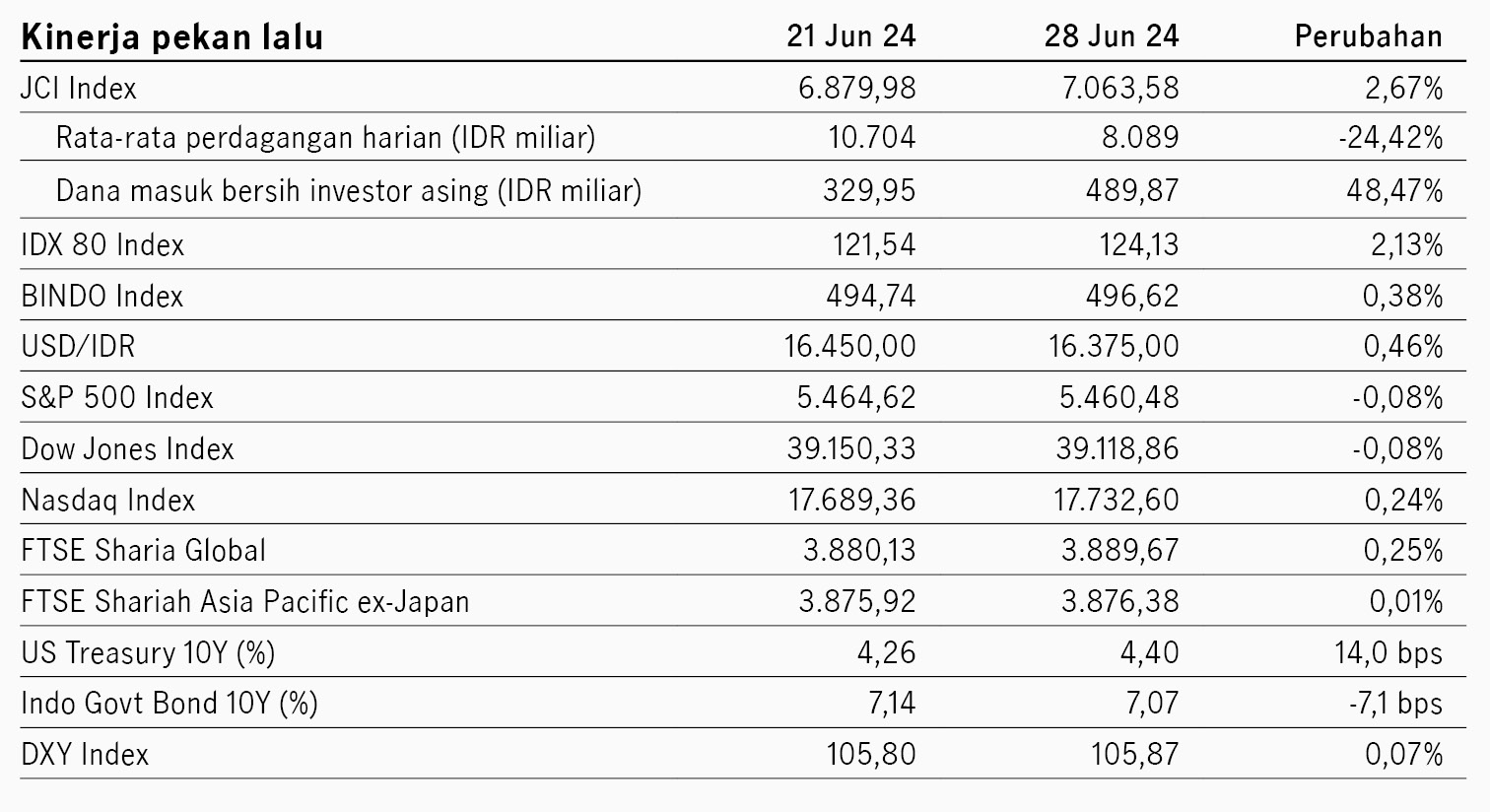 | Kinerja pekan lalu | 21 Jun 24 | 28 Jun 24 | Perubahan |
|---|---|---|---|
| JCI Index | 6.879,98 | 7.063,58 | 2,67% |
| Rata-rata perdagangan harian (IDR miliar) | 10.704 | 8.089 | -24,42% |
| Dana masuk bersih investor asing (IDR miliar) | 329,95 | 489,87 | 48,47% |
| IDX 80 Index | 121,54 | 124,13 | 2,13% |
| BINDO Index | 494,74 | 496,62 | 0,38% |
| USD/IDR | 16.450,00 | 16.375,00 | 0,46% |
| S&P 500 Index | 5.464,62 | 5.460,48 | -0,08% |
| Dow Jones Index | 39.150,33 | 39.118,86 | -0,08% |
| Nasdaq Index | 17.689,36 | 17.732,60 | 0,24% |
| FTSE Sharia Global | 3.880,13 | 3.889,67 | 0,25% |
| FTSE Shariah Asia Pacific ex-Japan | 3.875,92 | 3.876,38 | 0,01% |
| US Treasury 10Y (%) | 4,26 | 4,40 | 14,0 bps |
| Indo Govt Bond 10Y (%) | 7,14 | 7,07 | -7,1 bps |
| DXY Index | 105,80 | 105,87 | 0,07% |